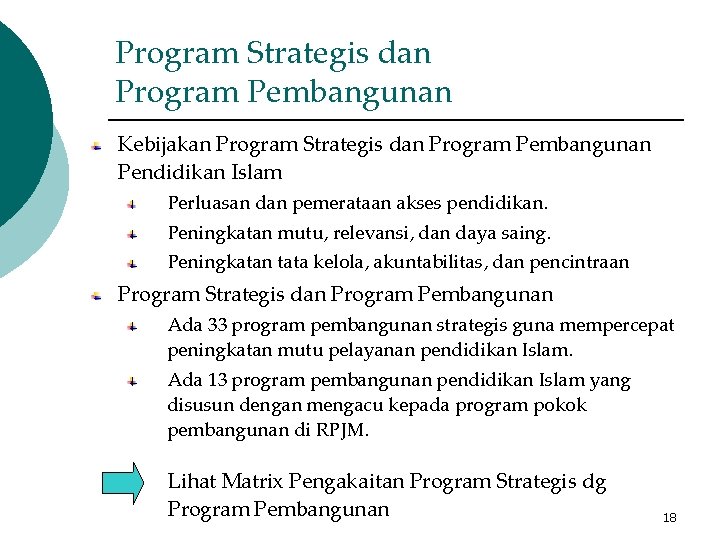 Program Strategis dan Program Pembangunan

Kebijakan Program Strategis dan Program Pembangunan Pendidikan Islam

Perluasan dan pemerataan akses pendidikan.

Peningkatan mutu, relevansi, dan daya saing.

Peningkatan tata kelola, akuntabilitas, dan pencintraan

Program Strategis dan Program Pembangunan

Ada 33 program pembangunan strategis guna mempercepat peningkatan mutu pelayanan pendidikan Islam.

Ada 13 program pembangunan pendidikan Islam yang disusun dengan mengacu kepada program pokok pembangunan di RPJM.

Lihat Matrix Pengakaitan Program Strategis dg Program Pembangunan

18